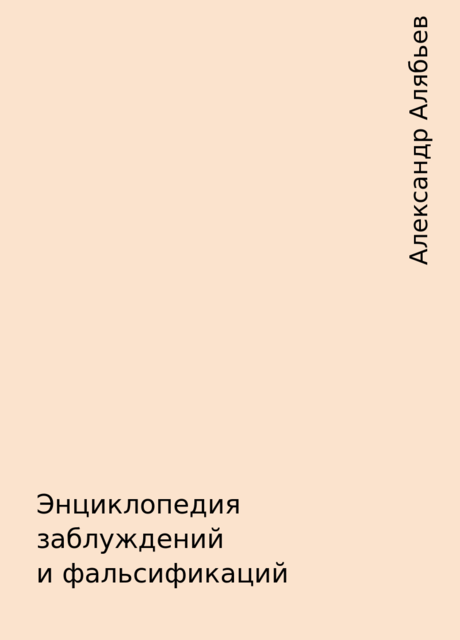 Александр Алябьев

Энциклопедия заблуждений и фальсификаций